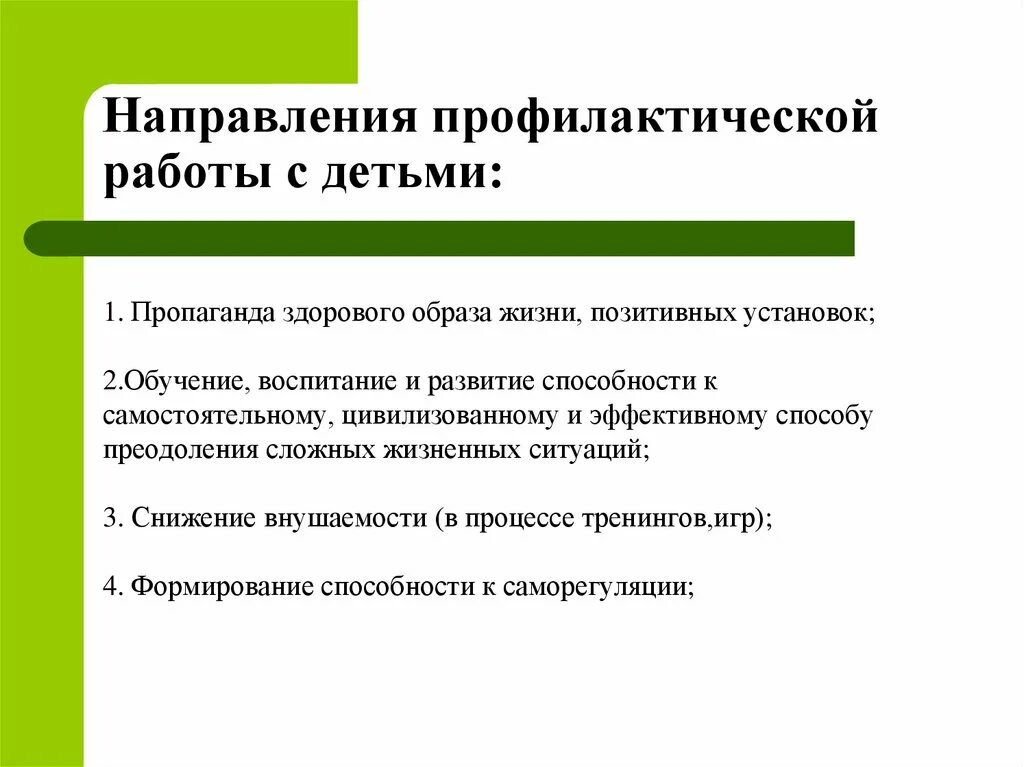 Направления профилактической работы с детьми:

1. Пропаганда здорового образа жизни, позитивных установок;

2.Обучение, воспитание и развитие способности к самостоятельному, цивилизованному и эффективному способу преодоления сложных жизненных ситуаций;

3. Снижение внушаемости (в процессе тренингов,игр);

4. Формирование способности к саморегуляции;